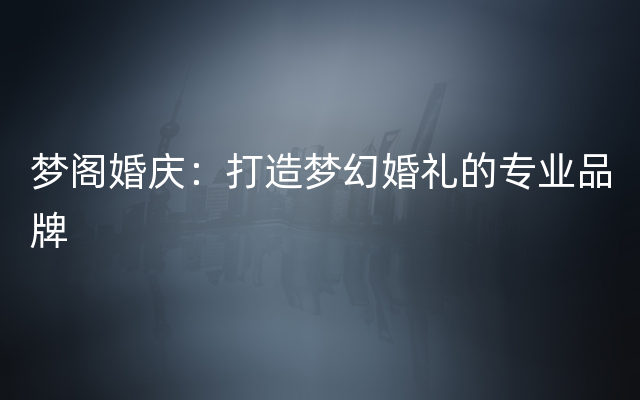 梦阁婚庆：打造梦幻婚礼的专业品牌